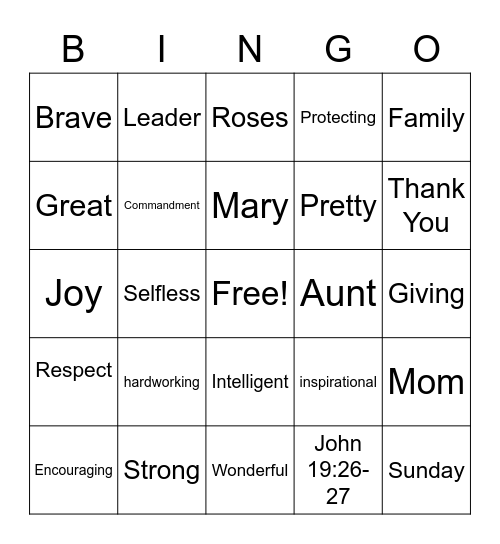 | B | I | N | G | O |
|---|---|---|---|---|
| Brave | Leader | Roses | Protecting | Family |
| Great | Commandment | Mary | Pretty | Thank You |
| Joy | Selfless | Free! | Aunt | Giving |
| Respect | hardworking | Intelligent | inspirational | Mom |
| Encouraging | Strong | Wonderful | John 19:26-27 | Sunday |